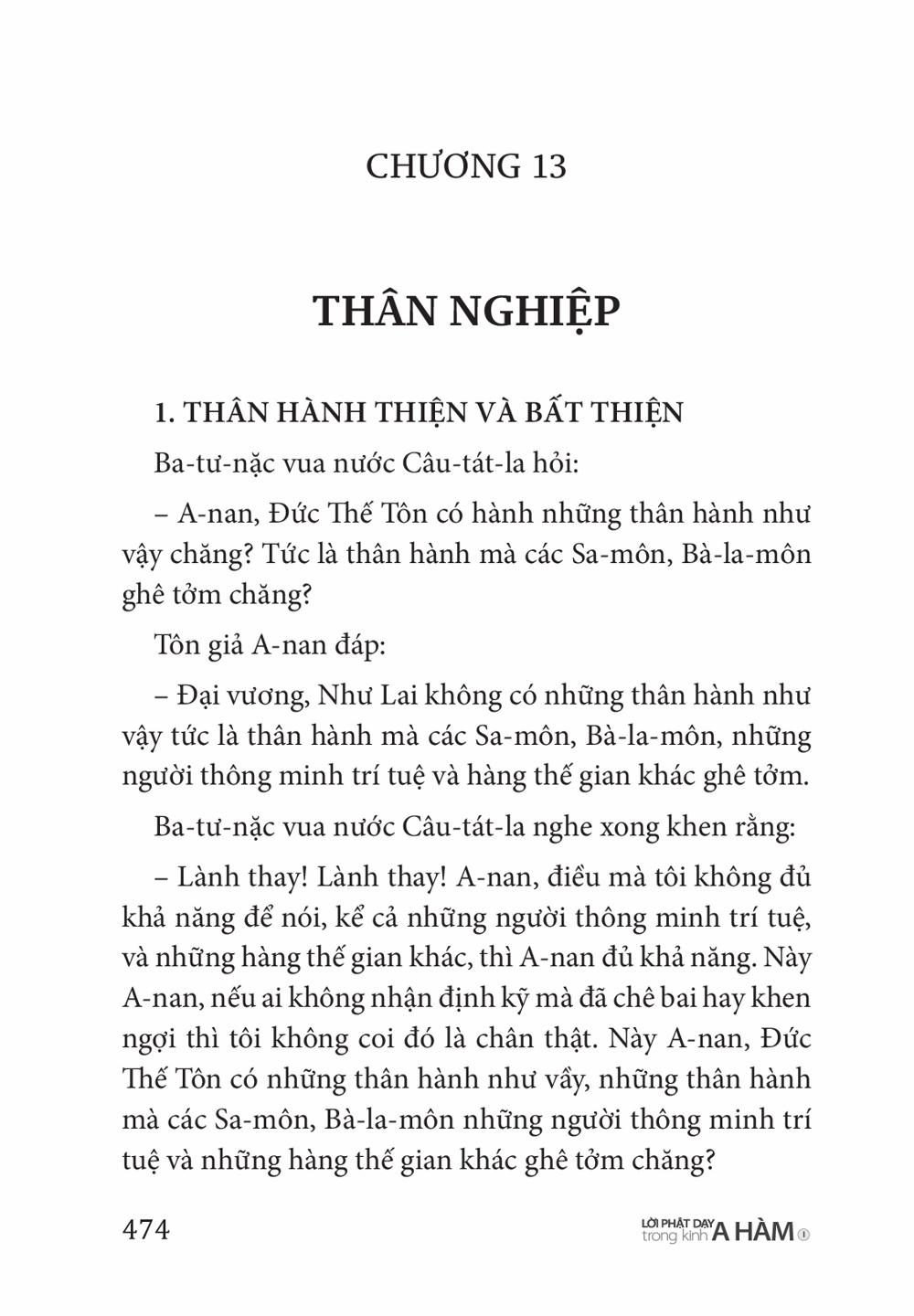 CHƯƠNG 13

THÂN NGHIỆP

1. THÂN HÀNH THIỆN VÀ BẤT THIỆN

Ba-tư-nặc vua nước Câu-tát-la hỏi:

– A-nan, Đức Thế Tôn có hành những thân hành như vậy chăng? Tức là thân hành mà các Sa-môn, Bà-la-môn ghê tởm chăng?

Tôn giả A-nan đáp:

– Đại vương, Như Lai không có những thân hành như vậy tức là thân hành mà các Sa-môn, Bà-la-môn, những người thông minh trí tuệ và hàng thế gian khác ghê tởm.

Ba-tư-nặc vua nước Câu-tát-la nghe xong khen rằng:

– Lành thay! Lành thay! A-nan, điều mà tôi không đủ khả năng để nói, kể cả những người thông minh trí tuệ, và những hàng thế gian khác, thì A-nan đủ khả năng. Này A-nan, nếu ai không nhận định kỹ mà đã chê bai hay khen ngợi thì tôi không coi đó là chân thật. Này A-nan, Đức Thế Tôn có những thân hành như vầy, những thân hành mà các Sa-môn, Bà-la-môn những người thông minh trí tuệ và những hàng thế gian khác ghê tởm chăng?

474

LỜI PHẬT DẠY trong kinh A HÀM 1